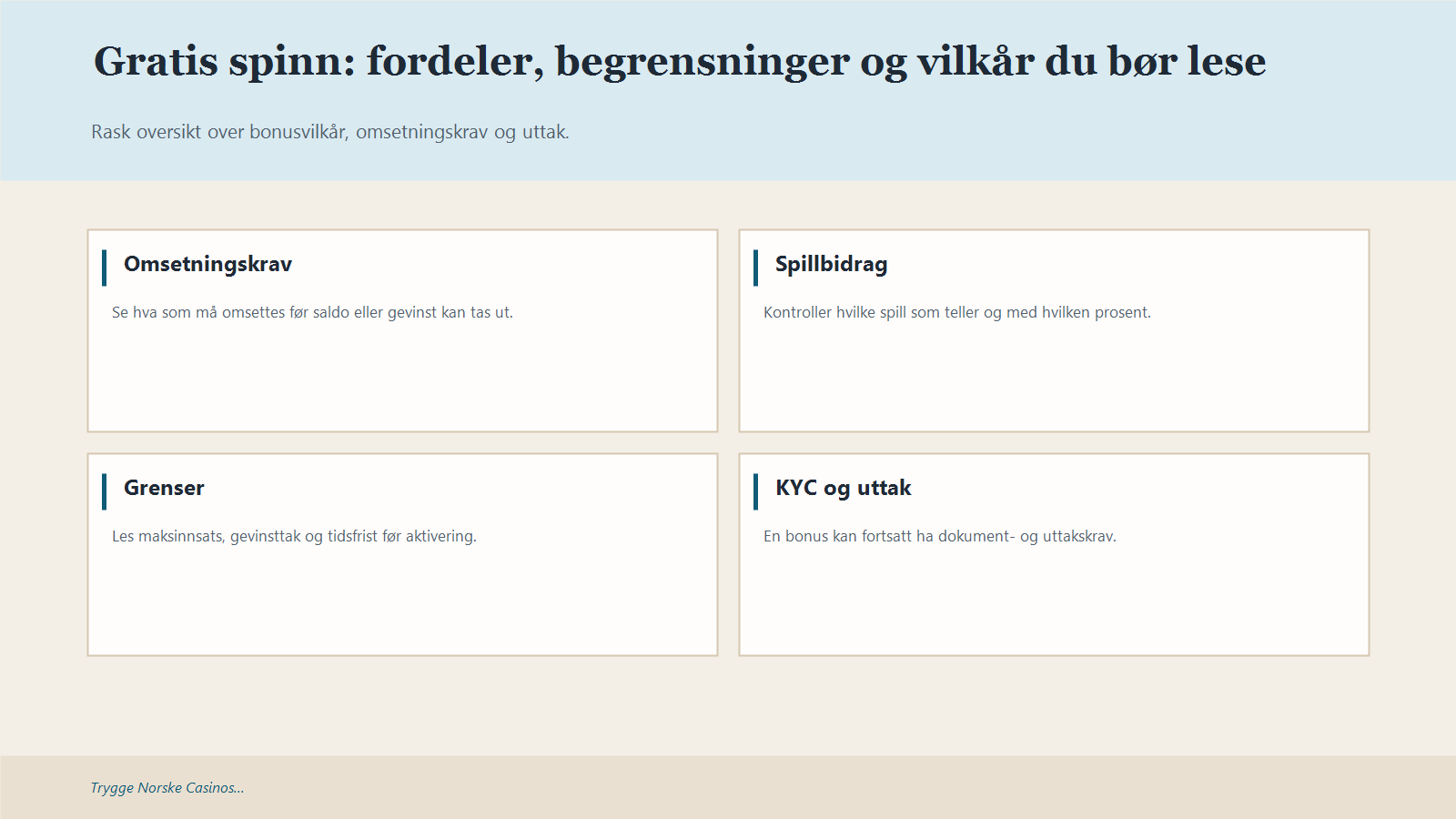 Gratis spinn: fordeler, begrensninger og vilkår du bør lese

Rask oversikt over bonusvilkår, omsetningskrav og uttak.

Omsetningskrav

Se hva som må omsettes før saldo eller gevinst kan tas ut.

Spillbidrag

Kontroller hvilke spill som teller og med hvilken prosent.

Grenser

Les maksinnsats, gevinsttak og tidsfrist før aktivering.

KYC og uttak

En bonus kan fortsatt ha dokument- og uttakskrav.

Trygge Norske Casinos...